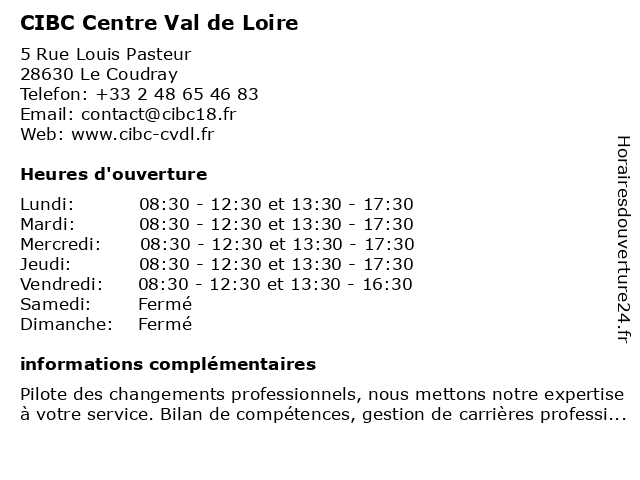 CIBC Centre Val de Loire

5 Rue Louis Pasteur
28630 Le Coudray
Telefon: +33 2 48 65 46 83
Email: contact@cibc18.fr
Web: www.cibc-cvdl.fr

Heures d'ouverture

| | |
|---|---|
| Lundi: | 08:30 - 12:30 et 13:30 - 17:30 |
| Mardi: | 08:30 - 12:30 et 13:30 - 17:30 |
| Mercredi: | 08:30 - 12:30 et 13:30 - 17:30 |
| Jeudi: | 08:30 - 12:30 et 13:30 - 17:30 |
| Vendredi: | 08:30 - 12:30 et 13:30 - 16:30 |
| Samedi: | Fermé |
| Dimanche: | Fermé |

informations complémentaires

Pilote des changements professionnels, nous mettons notre expertise à votre service. Bilan de compétences, gestion de carrières professi...

Horairesdouverture24.fr